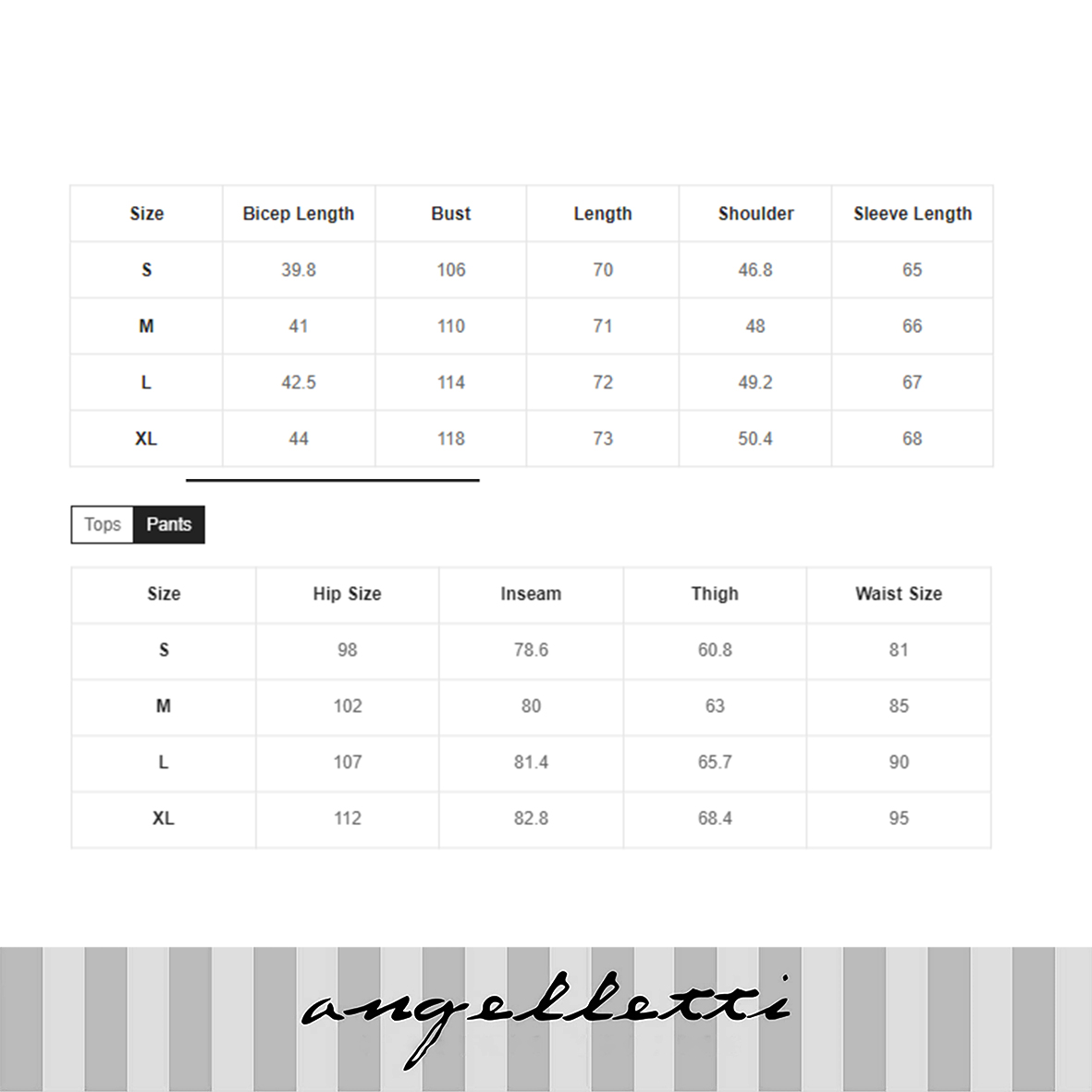 | Size | Bicep Length | Bust | Length | Shoulder | Sleeve Length |
|---|---|---|---|---|---|
| S | 39.8 | 106 | 70 | 46.8 | 65 |
| M | 41 | 110 | 71 | 48 | 66 |
| L | 42.5 | 114 | 72 | 49.2 | 67 |
| XL | 44 | 118 | 73 | 50.4 | 68 |

Tops Pants

| Size | Hip Size | Inseam | Thigh | Waist Size |
|---|---|---|---|---|
| S | 98 | 78.6 | 60.8 | 81 |
| M | 102 | 80 | 63 | 85 |
| L | 107 | 81.4 | 65.7 | 90 |
| XL | 112 | 82.8 | 68.4 | 95 |

angelletti